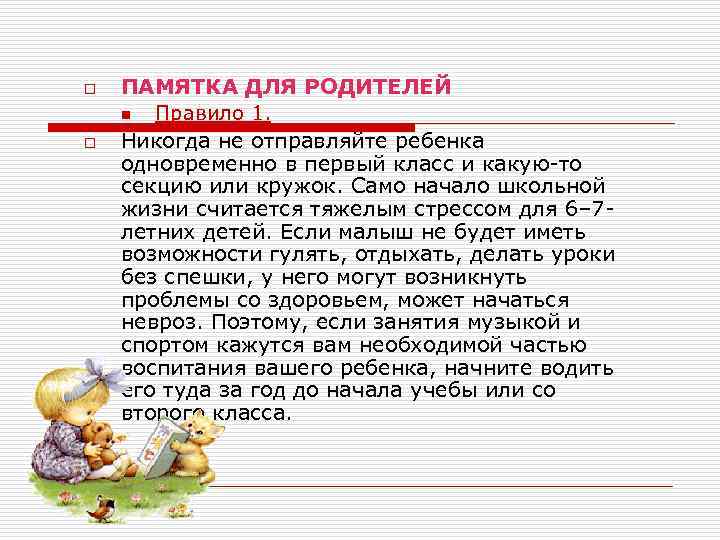 ПАМЯТКА ДЛЯ РОДИТЕЛЕЙ

Правило 1.

Никогда не отправляйте ребенка одновременно в первый класс и какую-то секцию или кружок. Само начало школьной жизни считается тяжелым стрессом для 6–7-летних детей. Если малыш не будет иметь возможности гулять, отдыхать, делать уроки без спешки, у него могут возникнуть проблемы со здоровьем, может начаться невроз. Поэтому, если занятия музыкой и спортом кажутся вам необходимой частью воспитания вашего ребенка, начните водить его туда за год до начала учебы или со второго класса.